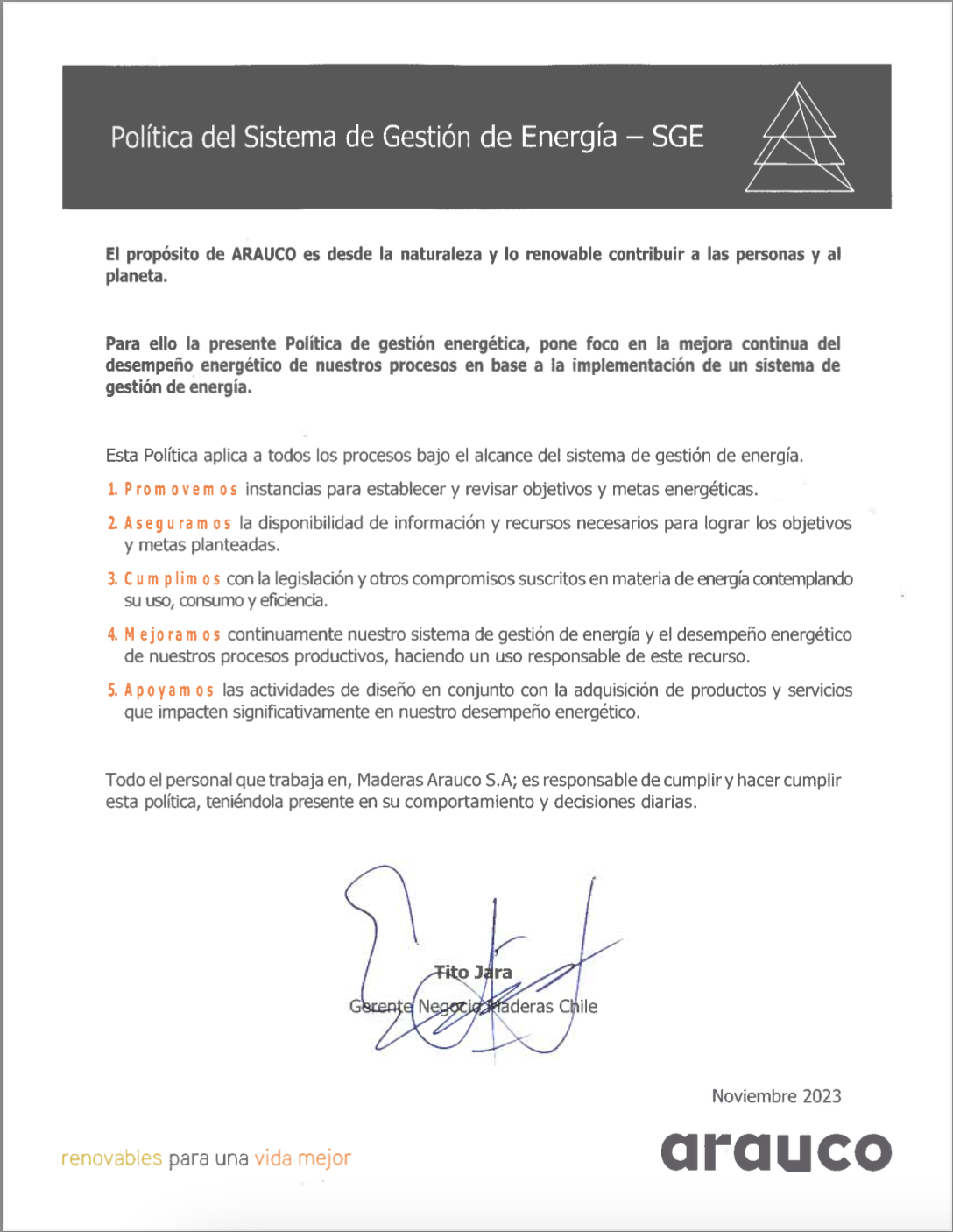 Política del Sistema de Gestión de Energía – SGE

El propósito de ARAUCO es desde la naturaleza y lo renovable contribuir a las personas y al planeta.

Para ello la presente Política de gestión energética, pone foco en la mejora continua del desempeño energético de nuestros procesos en base a la implementación de un sistema de gestión de energía.

Esta Política aplica a todos los procesos bajo el alcance del sistema de gestión de energía.

1. Promovemos instancias para establecer y revisar objetivos y metas energéticas.

2. Aseguramos la disponibilidad de información y recursos necesarios para lograr los objetivos y metas planteadas.

3. Cumplimos con la legislación y otros compromisos suscritos en materia de energía contemplando su uso, consumo y eficiencia.

4. Mejoramos continuamente nuestro sistema de gestión de energía y el desempeño energético de nuestros procesos productivos, haciendo un uso responsable de este recurso.

5. Apoyamos las actividades de diseño en conjunto con la adquisición de productos y servicios que impacten significativamente en nuestro desempeño energético.

Todo el personal que trabaja en, Maderas Arauco S.A; es responsable de cumplir y hacer cumplir esta política, teniéndola presente en su comportamiento y decisiones diarias.

Tito Jara
Gerente Negocio Maderas Chile

Noviembre 2023

renovables para una vida mejor

arauco